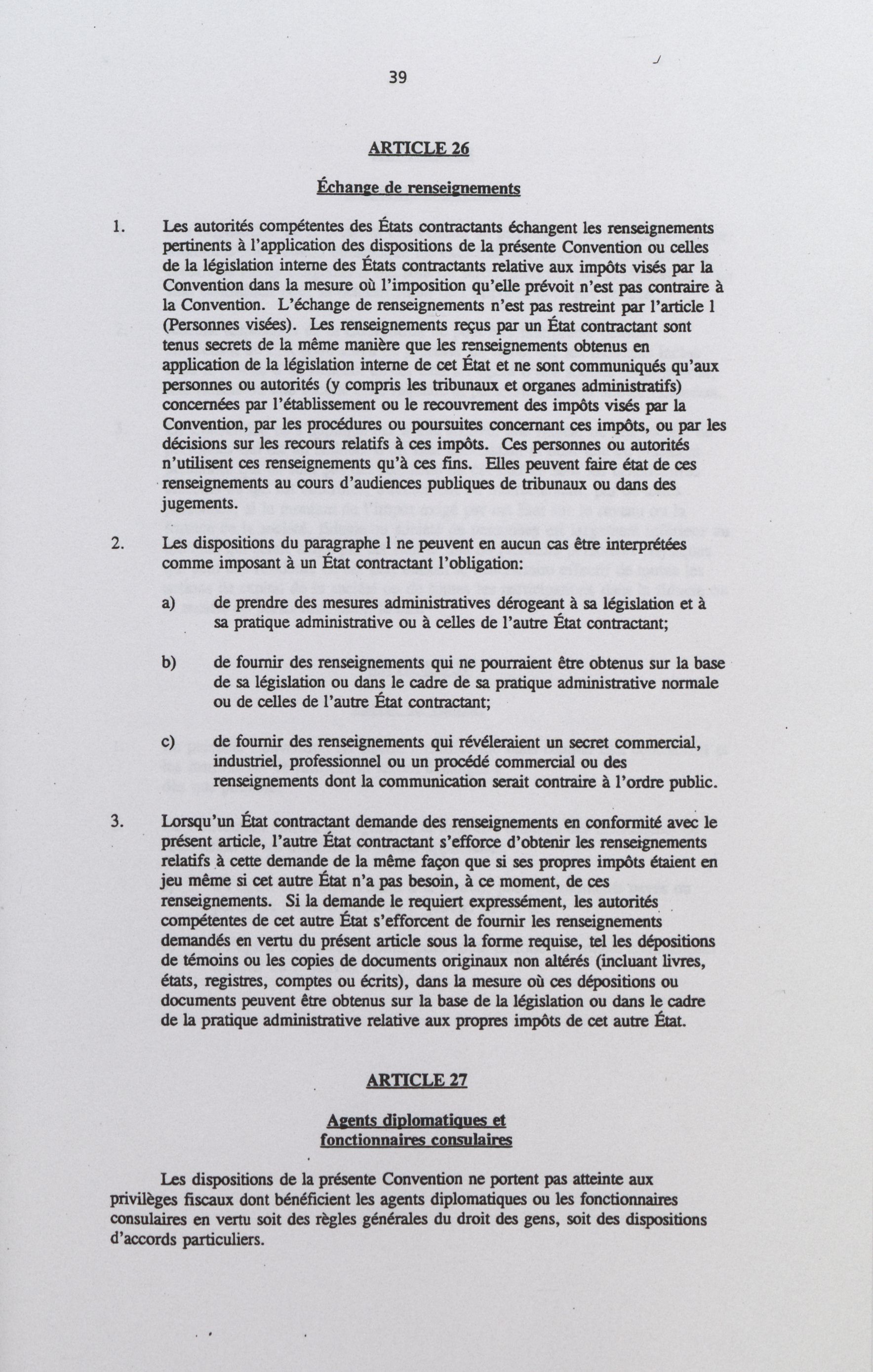 39

ARTICLE 26

Échange de renseignements

1. Les autorités compétentes des États contractants échangent les renseignements pertinents à l'application des dispositions de la présente Convention ou celles de la législation interne des États contractants relative aux impôts visés par la Convention dans la mesure où l'imposition qu'elle prévoit n'est pas contraire à la Convention. L'échange de renseignements n'est pas restreint par l'article 1 (Personnes visées). Les renseignements reçus par un État contractant sont tenus secrets de la même manière que les renseignements obtenus en application de la législation interne de cet État et ne sont communiqués qu'aux personnes ou autorités (y compris les tribunaux et organes administratifs) concernées par l'établissement ou le recouvrement des impôts visés par la Convention, par les procédures ou poursuites concernant ces impôts, ou par les décisions sur les recours relatifs à ces impôts. Ces personnes ou autorités n'utilisent ces renseignements qu'à ces fins. Elles peuvent faire état de ces renseignements au cours d'audiences publiques de tribunaux ou dans des jugements.

2. Les dispositions du paragraphe 1 ne peuvent en aucun cas être interprétées comme imposant à un État contractant l'obligation:

a) de prendre des mesures administratives dérogeant à sa législation et à sa pratique administrative ou à celles de l'autre État contractant;

b) de fournir des renseignements qui ne pourraient être obtenus sur la base de sa législation ou dans le cadre de sa pratique administrative normale ou de celles de l'autre État contractant;

c) de fournir des renseignements qui révéleraient un secret commercial, industriel, professionnel ou un procédé commercial ou des renseignements dont la communication serait contraire à l'ordre public.

3. Lorsqu'un État contractant demande des renseignements en conformité avec le présent article, l'autre État contractant s'efforce d'obtenir les renseignements relatifs à cette demande de la même façon que si ses propres impôts étaient en jeu même si cet autre État n'a pas besoin, à ce moment, de ces renseignements. Si la demande le requiert expressément, les autorités compétentes de cet autre État s'efforcent de fournir les renseignements demandés en vertu du présent article sous la forme requise, tel les dépositions de témoins ou les copies de documents originaux non altérés (incluant livres, états, registres, comptes ou écrits), dans la mesure où ces dépositions ou documents peuvent être obtenus sur la base de la législation ou dans le cadre de la pratique administrative relative aux propres impôts de cet autre État.

ARTICLE 27

Agents diplomatiques et fonctionnaires consulaires

Les dispositions de la présente Convention ne portent pas atteinte aux privilèges fiscaux dont bénéficient les agents diplomatiques ou les fonctionnaires consulaires en vertu soit des règles générales du droit des gens, soit des dispositions d'accords particuliers.